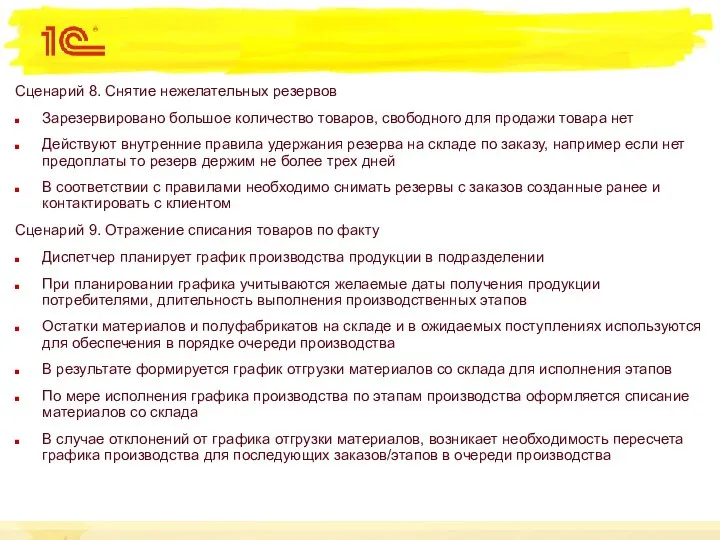 1С

Сценарий 8. Снятие нежелательных резервов

Зарезервировано большое количество товаров, свободного для продажи товара нет

Действуют внутренние правила удержания резерва на складе по заказу, например если нет предоплаты то резерв держим не более трех дней

В соответствии с правилами необходимо снимать резервы с заказов созданные ранее и контактировать с клиентом

Сценарий 9. Отражение списания товаров по факту

Диспетчер планирует график производства продукции в подразделении

При планировании графика учитываются желаемые даты получения продукции потребителями, длительность выполнения производственных этапов

Остатки материалов и полуфабрикатов на складе и в ожидаемых поступлениях используются для обеспечения в порядке очереди производства

В результате формируется график отгрузки материалов со склада для исполнения этапов

По мере исполнения графика производства по этапам производства оформляется списание материалов со склада

В случае отклонений от графика отгрузки материалов, возникает необходимость пересчета графика производства для последующих заказов/этапов в очереди производства